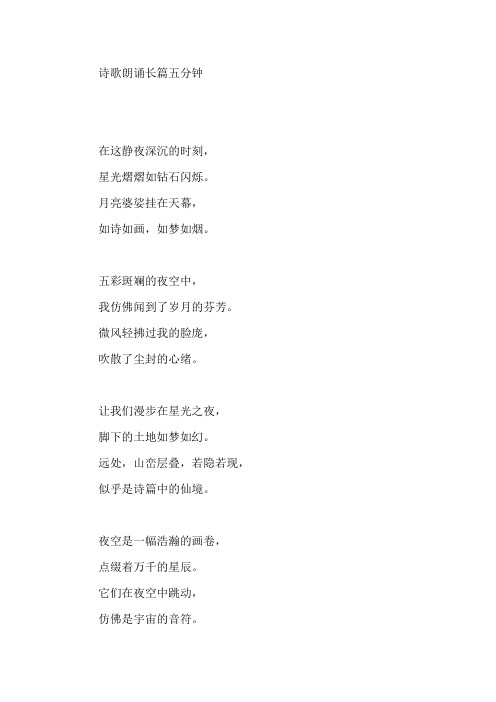 诗歌朗诵长篇五分钟

在这静夜深沉的时刻，
星光熠熠如钻石闪烁。
月亮婆娑挂在天幕，
如诗如画，如梦如烟。

五彩斑斓的夜空中，
我仿佛闻到了岁月的芬芳。
微风轻拂过我的脸庞，
吹散了尘封的心绪。

让我们漫步在星光之夜，
脚下的土地如梦如幻。
远处，山峦层叠，若隐若现，
似乎是诗篇中的仙境。

夜空是一幅浩瀚的画卷，
点缀着万千的星辰。
它们在夜空中跳动，
仿佛是宇宙的音符。